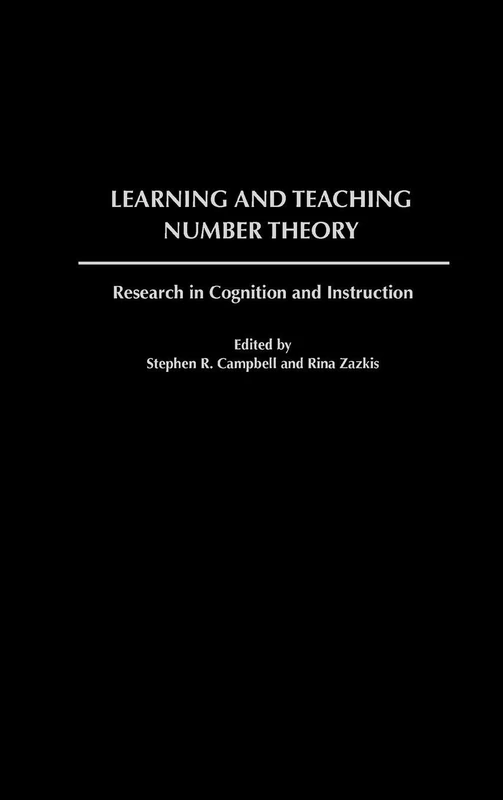 LEARNING AND TEACHING NUMBER THEORY

Research in Cognition and Instruction

Edited by
Stephen R. Campbell and Rina Zazkis